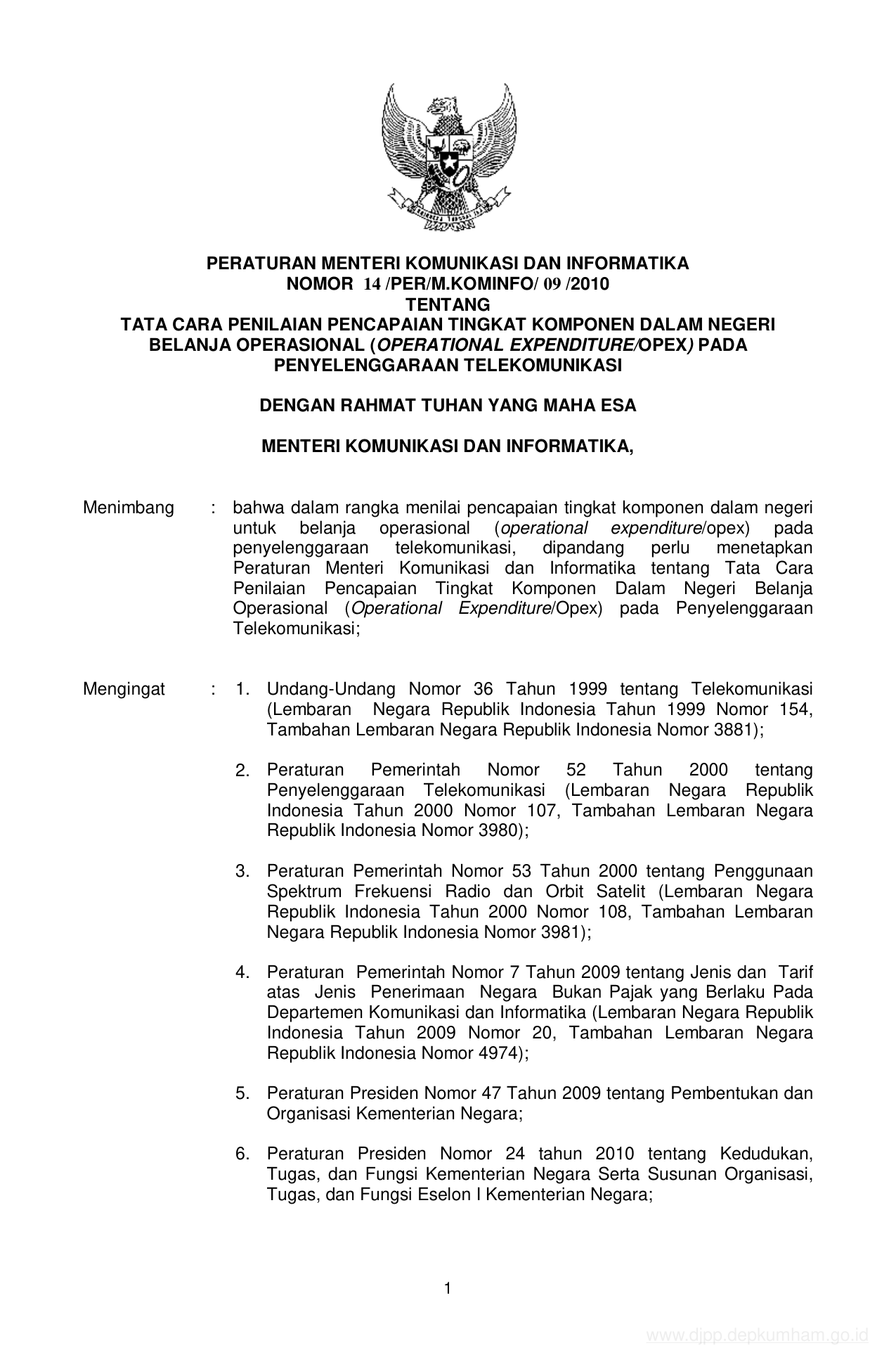 PERATURAN MENTERI KOMUNIKASI DAN INFORMATIKA
NOMOR 14 /PER/M.KOMINFO/ 09 /2010
TENTANG
TATA CARA PENILAIAN PENCAPAIAN TINGKAT KOMPONEN DALAM NEGERI BELANJA OPERASIONAL (OPERATIONAL EXPENDITURE/OPEX) PADA PENYELENGGARAAN TELEKOMUNIKASI

DENGAN RAHMAT TUHAN YANG MAHA ESA

MENTERI KOMUNIKASI DAN INFORMATIKA,

Menimbang : bahwa dalam rangka menilai pencapaian tingkat komponen dalam negeri untuk belanja operasional (operational expenditure/opex) pada penyelenggaraan telekomunikasi, dipandang perlu menetapkan Peraturan Menteri Komunikasi dan Informatika tentang Tata Cara Penilaian Pencapaian Tingkat Komponen Dalam Negeri Belanja Operasional (Operational Expenditure/Opex) pada Penyelenggaraan Telekomunikasi;

Mengingat : 1. Undang-Undang Nomor 36 Tahun 1999 tentang Telekomunikasi (Lembaran Negara Republik Indonesia Tahun 1999 Nomor 154, Tambahan Lembaran Negara Republik Indonesia Nomor 3881);

2. Peraturan Pemerintah Nomor 52 Tahun 2000 tentang Penyelenggaraan Telekomunikasi (Lembaran Negara Republik Indonesia Tahun 2000 Nomor 107, Tambahan Lembaran Negara Republik Indonesia Nomor 3980);

3. Peraturan Pemerintah Nomor 53 Tahun 2000 tentang Penggunaan Spektrum Frekuensi Radio dan Orbit Satelit (Lembaran Negara Republik Indonesia Tahun 2000 Nomor 108, Tambahan Lembaran Negara Republik Indonesia Nomor 3981);

4. Peraturan Pemerintah Nomor 7 Tahun 2009 tentang Jenis dan Tarif atas Jenis Penerimaan Negara Bukan Pajak yang Berlaku Pada Departemen Komunikasi dan Informatika (Lembaran Negara Republik Indonesia Tahun 2009 Nomor 20, Tambahan Lembaran Negara Republik Indonesia Nomor 4974);

5. Peraturan Presiden Nomor 47 Tahun 2009 tentang Pembentukan dan Organisasi Kementerian Negara;

6. Peraturan Presiden Nomor 24 tahun 2010 tentang Kedudukan, Tugas, dan Fungsi Kementerian Negara Serta Susunan Organisasi, Tugas, dan Fungsi Eselon I Kementerian Negara;

1

www.djpp.depkumham.go.id